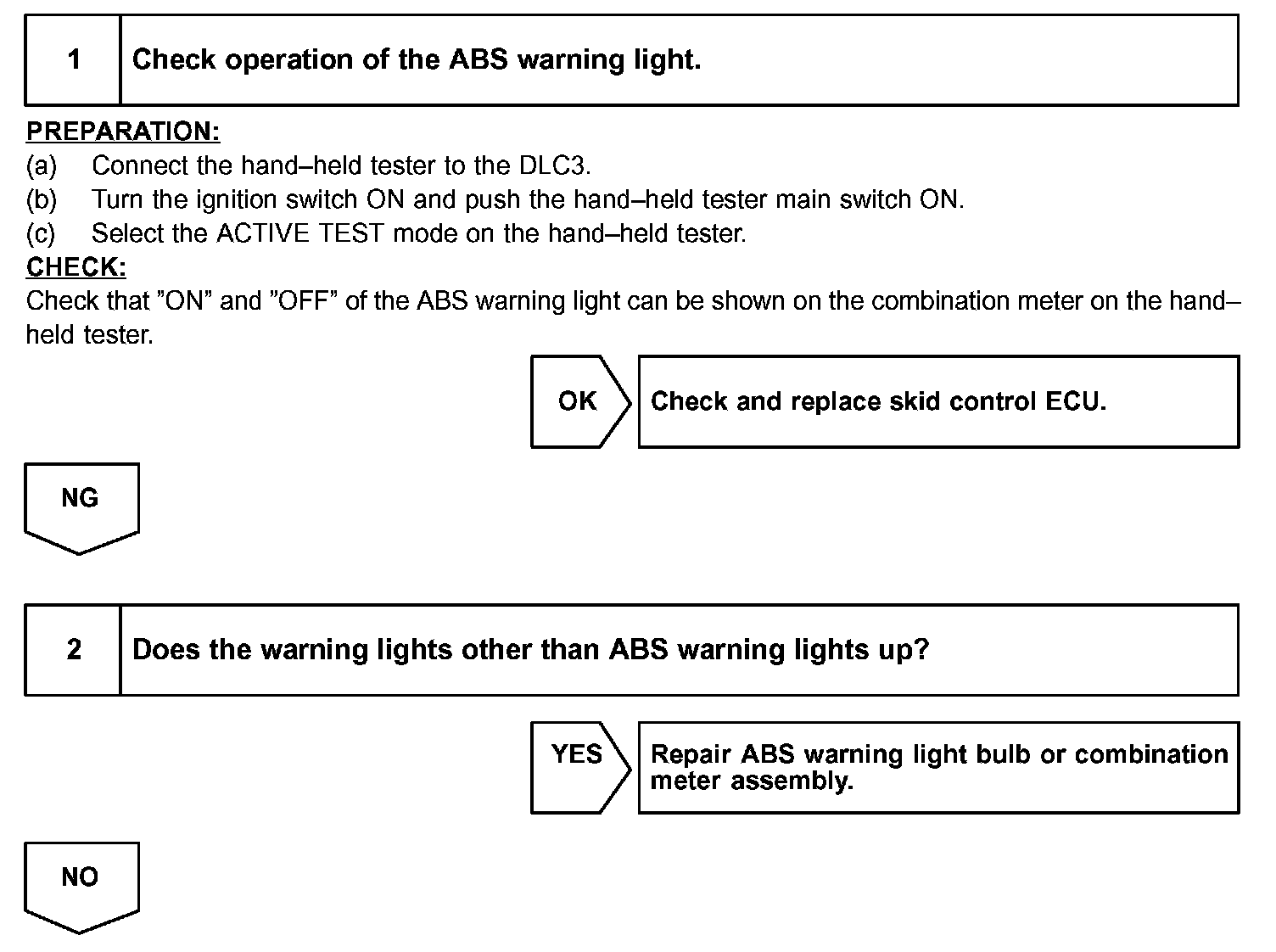 1 Check operation of the ABS warning light.

PREPARATION:
(a) Connect the hand–held tester to the DLC3.
(b) Turn the ignition switch ON and push the hand–held tester main switch ON.
(c) Select the ACTIVE TEST mode on the hand–held tester.
CHECK:
Check that ”ON” and ”OFF” of the ABS warning light can be shown on the combination meter on the hand–held tester.

OK

Check and replace skid control ECU.

NG

2 Does the warning lights other than ABS warning lights up?

YES

Repair ABS warning light bulb or combination meter assembly.

NO